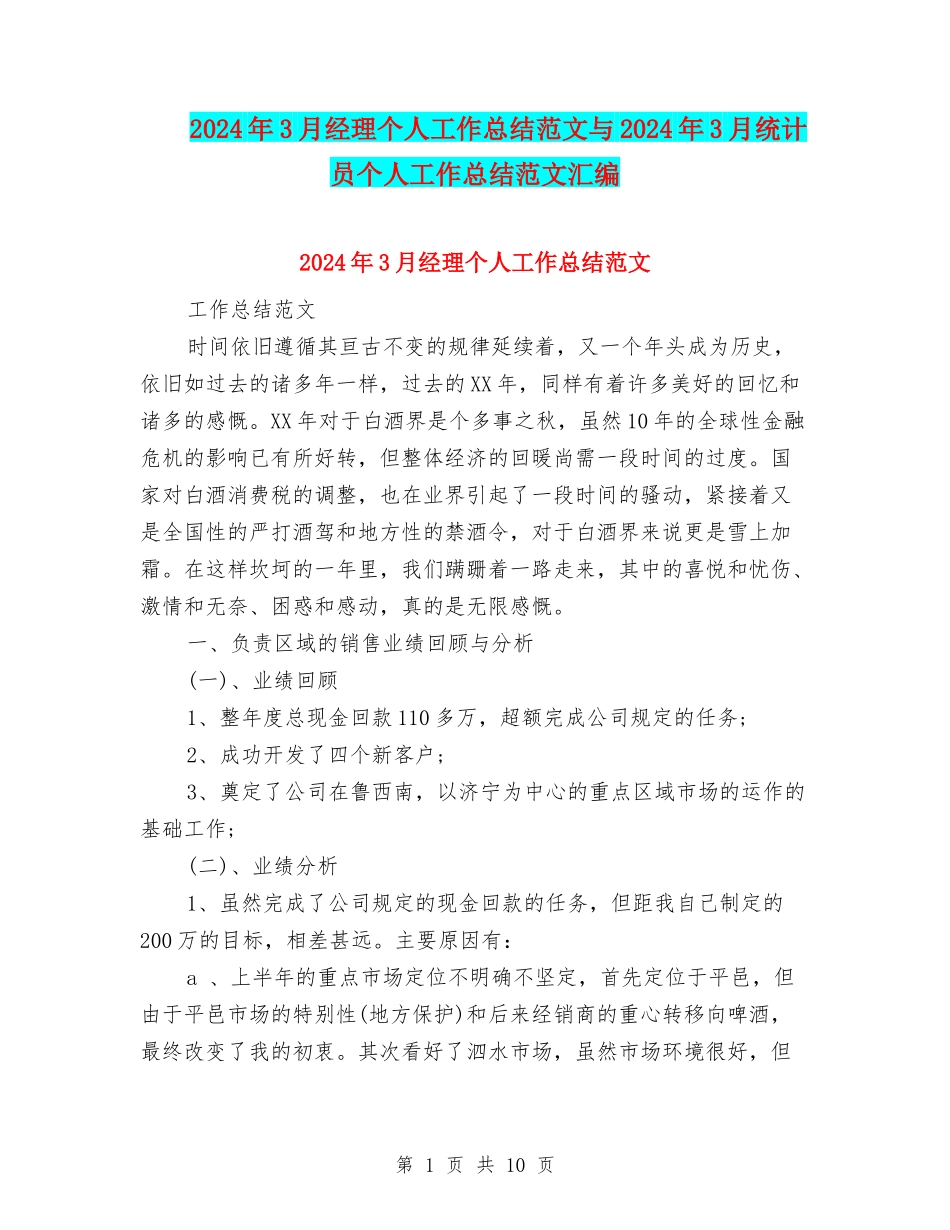 2024年3月经理个人工作总结范文与2024年3月统计员个人工作总结范文汇编

2024年3月经理个人工作总结范文

工作总结范文

时间依旧遵循其亘古不变的规律延续着，又一个年头成为历史，依旧如过去的诸多年一样，过去的XX年，同样有着许多美好的回忆和诸多的感慨。XX年对于白酒界是个多事之秋，虽然10年的全球性金融危机的影响已有所好转，但整体经济的回暖尚需一段时间的过度。国家对白酒消费税的调整，也在业界引起了一段时间的骚动，紧接着又是全国性的严打酒驾和地方性的禁酒令，对于白酒界来说更是雪上加霜。在这样坎坷的一年里，我们蹒跚着一路走来，其中的喜悦和忧伤、激情和无奈、困惑和感动，真的是无限感慨。

一、负责区域的销售业绩回顾与分析

(一)、业绩回顾

1、整年度总现金回款110多万，超额完成公司规定的任务；

2、成功开发了四个新客户；

3、奠定了公司在鲁西南，以济宁为中心的重点区域市场的运作的基础工作；

(二)、业绩分析

1、虽然完成了公司规定的现金回款的任务，但距我自己制定的200万的目标，相差甚远。主要原因有：

a 、上半年的重点市场定位不明确不坚定，首先定位于平邑，但由于平邑市场的特别性(地方保护)和后来经销商的重心转移向啤酒，最终改变了我的初衷。其次看好了泗水市场，虽然市场环境很好，但

第 1 页 共 10 页